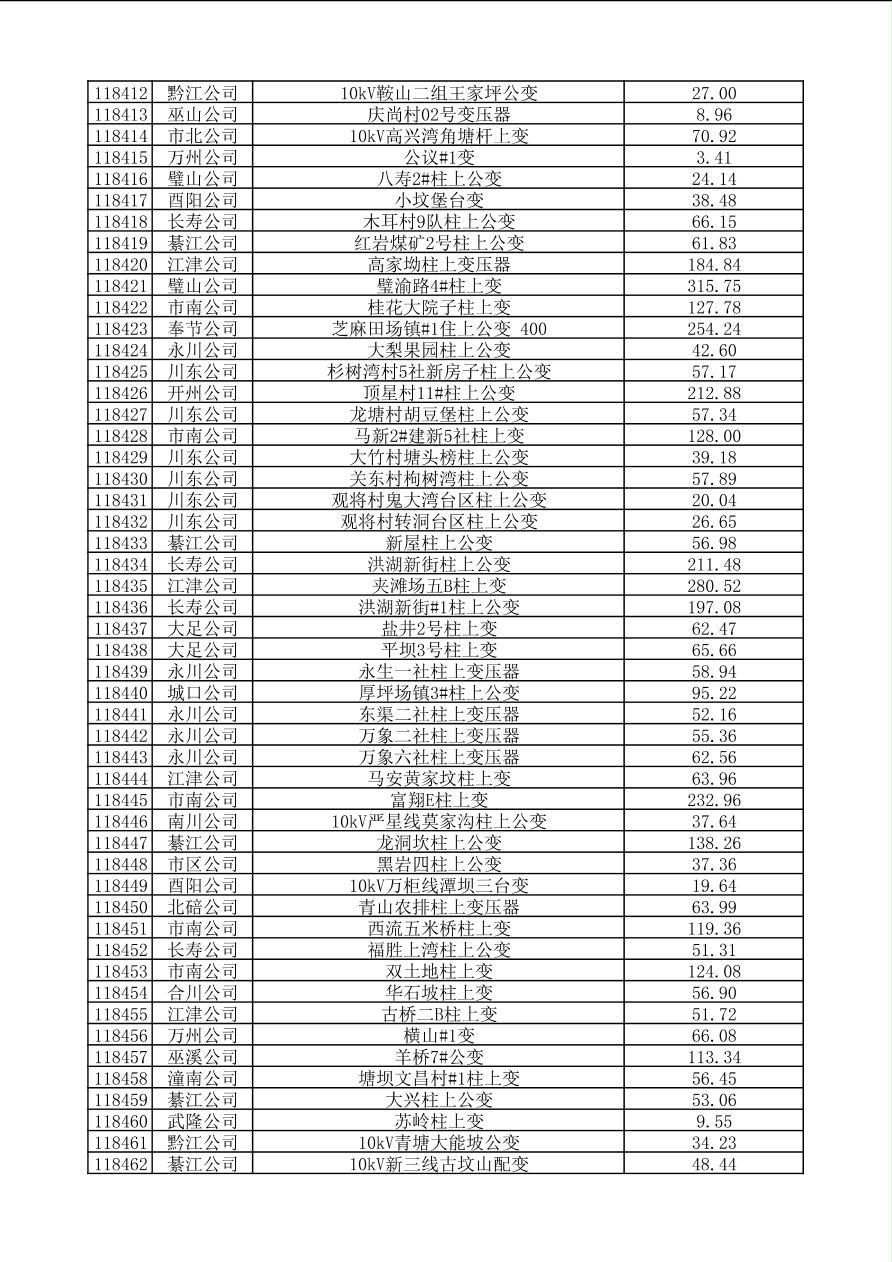 | 118412 | 黔江公司 | 10kV鞍山二组王家坪公变 | 27.00 |
|---|---|---|---|
| 118413 | 巫山公司 | 庆尚村02号变压器 | 8.96 |
| 118414 | 市北公司 | 10kV高兴湾角塘杆上变 | 70.92 |
| 118415 | 万州公司 | 公议#1变 | 3.41 |
| 118416 | 璧山公司 | 八寿2#柱上公变 | 24.14 |
| 118417 | 酉阳公司 | 小坟堡台变 | 38.48 |
| 118418 | 长寿公司 | 木耳村9队柱上公变 | 66.15 |
| 118419 | 綦江公司 | 红岩煤矿2号柱上公变 | 61.83 |
| 118420 | 江津公司 | 高家坳柱上变压器 | 184.84 |
| 118421 | 璧山公司 | 璧渝路4#柱上变 | 315.75 |
| 118422 | 市南公司 | 桂花大院子柱上变 | 127.78 |
| 118423 | 奉节公司 | 芝麻田场镇#1住上公变 400 | 254.24 |
| 118424 | 永川公司 | 大梨果园柱上公变 | 42.60 |
| 118425 | 川东公司 | 杉树湾村5社新房子柱上公变 | 57.17 |
| 118426 | 开州公司 | 顶星村11#柱上公变 | 212.88 |
| 118427 | 川东公司 | 龙塘村胡豆堡柱上公变 | 57.34 |
| 118428 | 市南公司 | 马新2#建新5社柱上变 | 128.00 |
| 118429 | 川东公司 | 大竹村塘头榜柱上公变 | 39.18 |
| 118430 | 川东公司 | 关东村枸树湾柱上公变 | 57.89 |
| 118431 | 川东公司 | 观将村鬼大湾台区柱上公变 | 20.04 |
| 118432 | 川东公司 | 观将村转洞台区柱上公变 | 26.65 |
| 118433 | 綦江公司 | 新屋柱上公变 | 56.98 |
| 118434 | 长寿公司 | 洪湖新街柱上公变 | 211.48 |
| 118435 | 江津公司 | 夹滩场五B柱上变 | 280.52 |
| 118436 | 长寿公司 | 洪湖新街#1柱上公变 | 197.08 |
| 118437 | 大足公司 | 盐井2号柱上变 | 62.47 |
| 118438 | 大足公司 | 平坝3号柱上变 | 65.66 |
| 118439 | 永川公司 | 永生一社柱上变压器 | 58.94 |
| 118440 | 城口公司 | 厚坪场镇3#柱上公变 | 95.22 |
| 118441 | 永川公司 | 东渠二社柱上变压器 | 52.16 |
| 118442 | 永川公司 | 万象二社柱上变压器 | 55.36 |
| 118443 | 永川公司 | 万象六社柱上变压器 | 62.56 |
| 118444 | 江津公司 | 马安黄家坟柱上变 | 63.96 |
| 118445 | 市南公司 | 富翔E柱上变 | 232.96 |
| 118446 | 南川公司 | 10kV严星线莫家沟柱上公变 | 37.64 |
| 118447 | 綦江公司 | 龙洞坎柱上公变 | 138.26 |
| 118448 | 市区公司 | 黑岩四柱上公变 | 37.36 |
| 118449 | 酉阳公司 | 10kV万柜线潭坝三台变 | 19.64 |
| 118450 | 北碚公司 | 青山农排柱上变压器 | 63.99 |
| 118451 | 市南公司 | 西流五米桥柱上变 | 119.36 |
| 118452 | 长寿公司 | 福胜上湾柱上公变 | 51.31 |
| 118453 | 市南公司 | 双土地柱上变 | 124.08 |
| 118454 | 合川公司 | 华石坡柱上变 | 56.90 |
| 118455 | 江津公司 | 古桥二B柱上变 | 51.72 |
| 118456 | 万州公司 | 横山#1变 | 66.08 |
| 118457 | 巫溪公司 | 羊桥7#公变 | 113.34 |
| 118458 | 潼南公司 | 塘坝文昌村#1柱上变 | 56.45 |
| 118459 | 綦江公司 | 大兴柱上公变 | 53.06 |
| 118460 | 武隆公司 | 苏岭柱上变 | 9.55 |
| 118461 | 黔江公司 | 10kV青塘大能坡公变 | 34.23 |
| 118462 | 綦江公司 | 10kV新三线古坟山配变 | 48.44 |